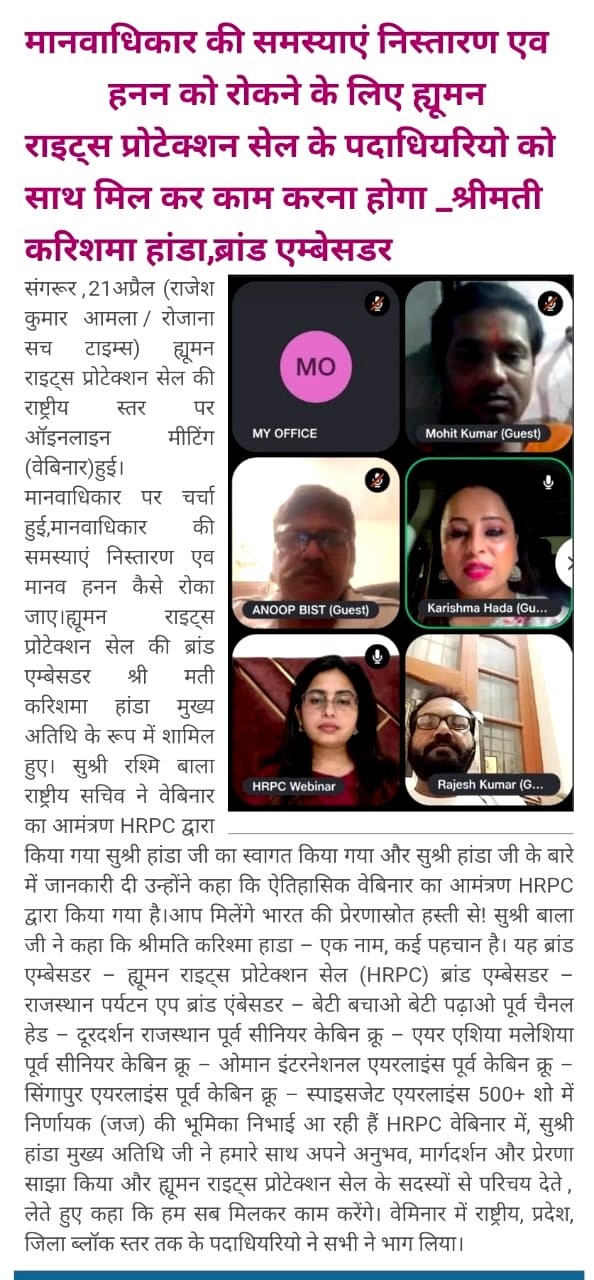 मानवाधिकार की समस्याएं निस्तारण एव हनन को रोकने के लिए ह्यूमन राइट्स प्रोटेक्शन सेल के पदाधियरियो को साथ मिल कर काम करना होगा _श्रीमती करिशमा हांडा,ब्रांड एम्बेसडर

संगरूर ,21अप्रैल (राजेश कुमार आमला / रोजाना सच टाइम्स) ह्यूमन राइट्स प्रोटेक्शन सेल की राष्ट्रीय स्तर पर ऑइनलाइन मीटिंग (वेबिनार)हुई। मानवाधिकार पर चर्चा हुई,मानवाधिकार की समस्याएं निस्तारण एव मानव हनन कैसे रोका जाए।ह्यूमन राइट्स प्रोटेक्शन सेल की ब्रांड एम्बेसडर श्री मती करिशमा हांडा मुख्य अतिथि के रूप में शामिल हुए। सुश्री रश्मि बाला राष्ट्रीय सचिव ने वेबिनार का आमंत्रण HRPC द्वारा किया गया सुश्री हांडा जी का स्वागत किया गया और सुश्री हांडा जी के बारे में जानकारी दी उन्होंने कहा कि ऐतिहासिक वेबिनार का आमंत्रण HRPC द्वारा किया गया है।आप मिलेंगे भारत की प्रेरणास्रोत हस्ती से! सुश्री बाला जी ने कहा कि श्रीमति करिश्मा हाडा – एक नाम, कई पहचान है। यह ब्रांड एम्बेसडर – ह्यूमन राइट्स प्रोटेक्शन सेल (HRPC) ब्रांड एम्बेसडर – राजस्थान पर्यटन एप ब्रांड एंबेसडर – बेटी बचाओ बेटी पढ़ाओ पूर्व चैनल हेड – दूरदर्शन राजस्थान पूर्व सीनियर केबिन क्रू – एयर एशिया मलेशिया पूर्व सीनियर केबिन क्रू – ओमान इंटरनेशनल एयरलाइंस पूर्व केबिन क्रू – सिंगापुर एयरलाइंस पूर्व केबिन क्रू – स्पाइसजेट एयरलाइंस 500+ शो में निर्णायक (जज) की भूमिका निभाई आ रही हैं HRPC वेबिनार में, सुश्री हांडा मुख्य अतिथि जी ने हमारे साथ अपने अनुभव, मार्गदर्शन और प्रेरणा साझा किया और ह्यूमन राइट्स प्रोटेक्शन सेल के सदस्यों से परिचय देते , लेते हुए कहा कि हम सब मिलकर काम करेंगे। वेमिनार में राष्ट्रीय, प्रदेश, जिला ब्लॉक स्तर तक के पदाधियरियो ने सभी ने भाग लिया।

MO
MY OFFICE
Mohit Kumar (Guest)
ANOOP BIST (Guest)
Karishma Hada (Gu...
HRPC Webinar
Rajesh Kumar (G...